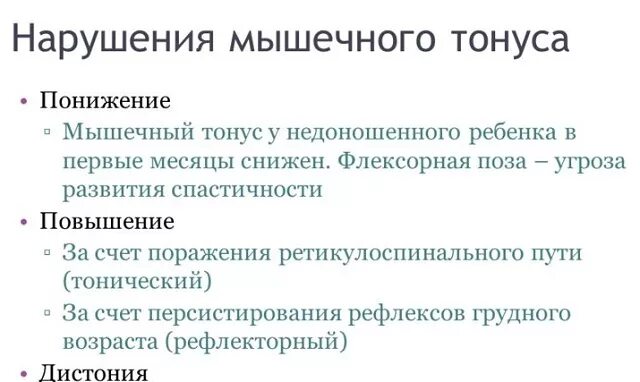 Нарушения мышечного тонуса

• Понижение
 ▫ Мышечный тонус у недоношенного ребенка в первые месяцы снижен. Флексорная поза – угроза развития спастичности
• Повышение
 ▫ За счет поражения ретикулоспинального пути (тонический)
 ▫ За счет персистирования рефлексов грудного возраста (рефлекторный)
• Дистония